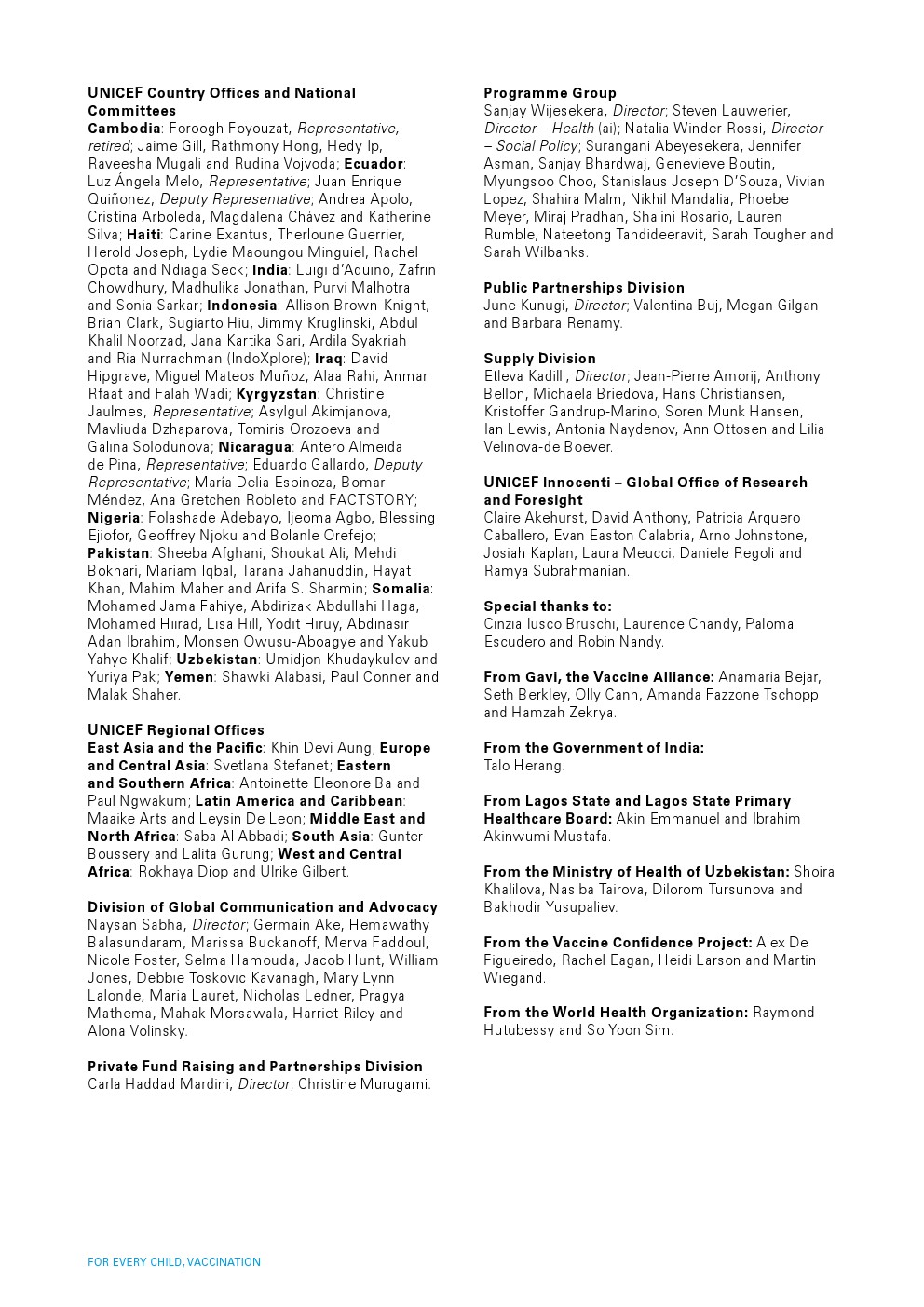 UNICEF Country Offices and National Committees
Cambodia: Foroogh Foyouzat, Representative, retired; Jaime Gill, Rathmony Hong, Hedy Ip, Raveesha Mugali and Rudina Vojvoda; Ecuador: Luz Ángela Melo, Representative; Juan Enrique Quiñonez, Deputy Representative; Andrea Apolo, Cristina Arboleda, Magdalena Chávez and Katherine Silva; Haiti: Carine Exantus, Therloune Guerrier, Herold Joseph, Lydie Maoungou Minguiel, Rachel Opota and Ndiaga Seck; India: Luigi d'Aquino, Zafrin Chowdhury, Madhulika Jonathan, Purvi Malhotra and Sonia Sarkar; Indonesia: Allison Brown-Knight, Brian Clark, Sugiarto Hiu, Jimmy Kruglinski, Abdul Khalil Noorzad, Jana Kartika Sari, Ardila Syakriah and Ria Nurrachman (IndoXplore); Iraq: David Hipgrave, Miguel Mateos Muñoz, Alaa Rahi, Anmar Rfaat and Falah Wadi; Kyrgyzstan: Christine Jaulmes, Representative; Asylgul Akimjanova, Mavliuda Dzhaparova, Tomiris Orozoeva and Galina Solodunova; Nicaragua: Antero Almeida de Pina, Representative; Eduardo Gallardo, Deputy Representative; María Delia Espinoza, Bomar Méndez, Ana Gretchen Robleto and FACTSTORY; Nigeria: Folashade Adebayo, Ijeoma Agbo, Blessing Ejiofor, Geoffrey Njoku and Bolanle Orefejo; Pakistan: Sheeba Afghani, Shoukat Ali, Mehdi Bokhari, Mariam Iqbal, Tarana Jahanuddin, Hayat Khan, Mahim Maher and Arifa S. Sharmin; Somalia: Mohamed Jama Fahiye, Abdirizak Abdullahi Haga, Mohamed Hiirad, Lisa Hill, Yodit Hiruy, Abdinasir Adan Ibrahim, Monsen Owusu-Aboagye and Yakub Yahye Khalif; Uzbekistan: Umidjon Khudaykulov and Yuriya Pak; Yemen: Shawki Alabasi, Paul Conner and Malak Shaher.

UNICEF Regional Offices
East Asia and the Pacific: Khin Devi Aung; Europe and Central Asia: Svetlana Stefanet; Eastern and Southern Africa: Antoinette Eleonore Ba and Paul Ngwakum; Latin America and Caribbean: Maaike Arts and Leysin De Leon; Middle East and North Africa: Saba Al Abbadi; South Asia: Gunter Boussery and Lalita Gurung; West and Central Africa: Rokhaya Diop and Ulrike Gilbert.

Division of Global Communication and Advocacy
Naysan Sabha, Director; Germain Ake, Hemawathy Balasundaram, Marissa Buckanoff, Merva Faddoul, Nicole Foster, Selma Hamouda, Jacob Hunt, William Jones, Debbie Toskovic Kavanagh, Mary Lynn Lalonde, Maria Lauret, Nicholas Ledner, Pragya Mathema, Mahak Morsawala, Harriet Riley and Alona Volinsky.

Private Fund Raising and Partnerships Division
Carla Haddad Mardini, Director; Christine Murugami.

Programme Group
Sanjay Wijesekera, Director; Steven Lauwerier, Director – Health (ai); Natalia Winder-Rossi, Director – Social Policy; Surangani Abeyesekera, Jennifer Asman, Sanjay Bhardwaj, Genevieve Boutin, Myungsoo Choo, Stanislaus Joseph D'Souza, Vivian Lopez, Shahira Malm, Nikhil Mandalia, Phoebe Meyer, Miraj Pradhan, Shalini Rosario, Lauren Rumble, Nateetong Tandideeravit, Sarah Tougher and Sarah Wilbanks.

Public Partnerships Division
June Kunugi, Director; Valentina Buj, Megan Gilgan and Barbara Renamy.

Supply Division
Etleva Kadilli, Director; Jean-Pierre Amorij, Anthony Bellon, Michaela Briedova, Hans Christiansen, Kristoffer Gandrup-Marino, Soren Munk Hansen, Ian Lewis, Antonia Naydenov, Ann Ottosen and Lilia Velinova-de Boever.

UNICEF Innocenti – Global Office of Research and Foresight
Claire Akehurst, David Anthony, Patricia Arquero Caballero, Evan Easton Calabria, Arno Johnstone, Josiah Kaplan, Laura Meucci, Daniele Regoli and Ramya Subrahmanian.

Special thanks to:
Cinzia Iusco Bruschi, Laurence Chandy, Paloma Escudero and Robin Nandy.

From Gavi, the Vaccine Alliance: Anamaria Bejar, Seth Berkley, Olly Cann, Amanda Fazzone Tschopp and Hamzah Zekrya.

From the Government of India:
Talo Herang.

From Lagos State and Lagos State Primary Healthcare Board: Akin Emmanuel and Ibrahim Akinwumi Mustafa.

From the Ministry of Health of Uzbekistan: Shoira Khalilova, Nasiba Tairova, Dilorom Tursunova and Bakhodir Yusupaliev.

From the Vaccine Confidence Project: Alex De Figueiredo, Rachel Eagan, Heidi Larson and Martin Wiegand.

From the World Health Organization: Raymond Hutubessy and So Yoon Sim.

FOR EVERY CHILD, VACCINATION